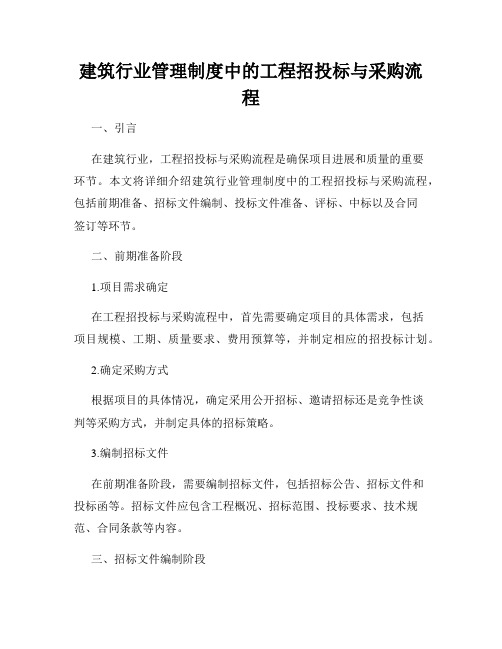 建筑行业管理制度中的工程招投标与采购流程

一、引言

在建筑行业，工程招投标与采购流程是确保项目进展和质量的重要环节。本文将详细介绍建筑行业管理制度中的工程招投标与采购流程，包括前期准备、招标文件编制、投标文件准备、评标、中标以及合同签订等环节。

二、前期准备阶段

1.项目需求确定

在工程招投标与采购流程中，首先需要确定项目的具体需求，包括项目规模、工期、质量要求、费用预算等，并制定相应的招投标计划。

2.确定采购方式

根据项目的具体情况，确定采用公开招标、邀请招标还是竞争性谈判等采购方式，并制定具体的招标策略。

3.编制招标文件

在前期准备阶段，需要编制招标文件，包括招标公告、招标文件和投标函等。招标文件应包含工程概况、招标范围、投标要求、技术规范、合同条款等内容。

三、招标文件编制阶段